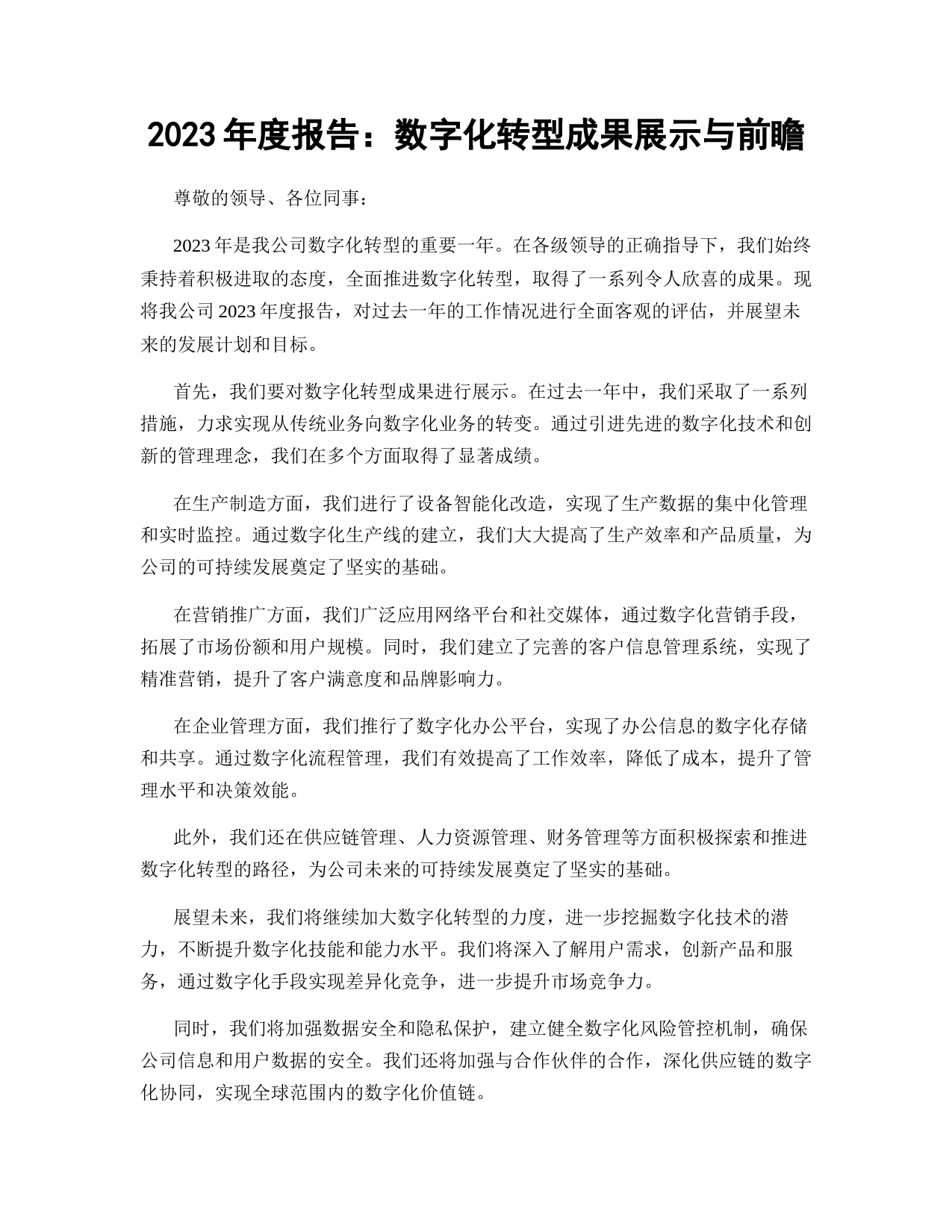 2023 年度报告：数字化转型成果展示与前瞻

尊敬的领导、各位同事：

2023 年是我公司数字化转型的重要一年。在各级领导的正确指导下，我们始终秉持着积极进取的态度，全面推进数字化转型，取得了一系列令人欣喜的成果。现将我公司 2023 年度报告，对过去一年的工作情况进行全面客观的评估，并展望未来的发展计划和目标。

首先，我们要对数字化转型成果进行展示。在过去一年中，我们采取了一系列措施，力求实现从传统业务向数字化业务的转变。通过引进先进的数字化技术和创新的管理理念，我们在多个方面取得了显著成绩。

在生产制造方面，我们进行了设备智能化改造，实现了生产数据的集中化管理和实时监控。通过数字化生产线的建立，我们大大提高了生产效率和产品质量，为公司的可持续发展奠定了坚实的基础。

在营销推广方面，我们广泛应用网络平台和社交媒体，通过数字化营销手段，拓展了市场份额和用户规模。同时，我们建立了完善的客户信息管理系统，实现了精准营销，提升了客户满意度和品牌影响力。

在企业管理方面，我们推行了数字化办公平台，实现了办公信息的数字化存储和共享。通过数字化流程管理，我们有效提高了工作效率，降低了成本，提升了管理水平和决策效能。

此外，我们还在供应链管理、人力资源管理、财务管理等方面积极探索和推进数字化转型的路径，为公司未来的可持续发展奠定了坚实的基础。

展望未来，我们将继续加大数字化转型的力度，进一步挖掘数字化技术的潜力，不断提升数字化技能和能力水平。我们将深入了解用户需求，创新产品和服务，通过数字化手段实现差异化竞争，进一步提升市场竞争力。

同时，我们将加强数据安全和隐私保护，建立健全数字化风险管控机制，确保公司信息和用户数据的安全。我们还将加强与合作伙伴的合作，深化供应链的数字化协同，实现全球范围内的数字化价值链。